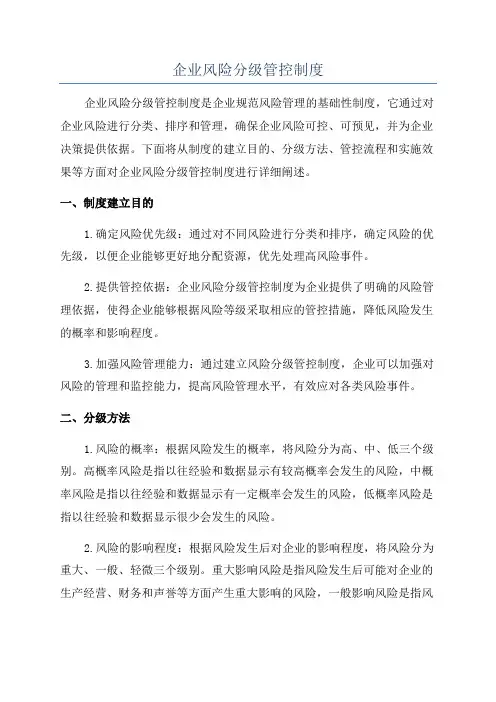 企业风险分级管控制度

企业风险分级管控制度是企业规范风险管理的基础性制度，它通过对企业风险进行分类、排序和管理，确保企业风险可控、可预见，并为企业决策提供依据。下面将从制度的建立目的、分级方法、管控流程和实施效果等方面对企业风险分级管控制度进行详细阐述。

一、制度建立目的

1.确定风险优先级：通过对不同风险进行分类和排序，确定风险的优先级，以便企业能够更好地分配资源，优先处理高风险事件。

2.提供管控依据：企业风险分级管控制度为企业提供了明确的风险管理依据，使得企业能够根据风险等级采取相应的管控措施，降低风险发生的概率和影响程度。

3.加强风险管理能力：通过建立风险分级管控制度，企业可以加强对风险的管理和监控能力，提高风险管理水平，有效应对各类风险事件。

二、分级方法

1.风险的概率：根据风险发生的概率，将风险分为高、中、低三个级别。高概率风险是指以往经验和数据显示有较高概率会发生的风险，中概率风险是指以往经验和数据显示有一定概率会发生的风险，低概率风险是指以往经验和数据显示很少会发生的风险。

2.风险的影响程度：根据风险发生后对企业的影响程度，将风险分为重大、一般、轻微三个级别。重大影响风险是指风险发生后可能对企业的生产经营、财务和声誉等方面产生重大影响的风险，一般影响风险是指风